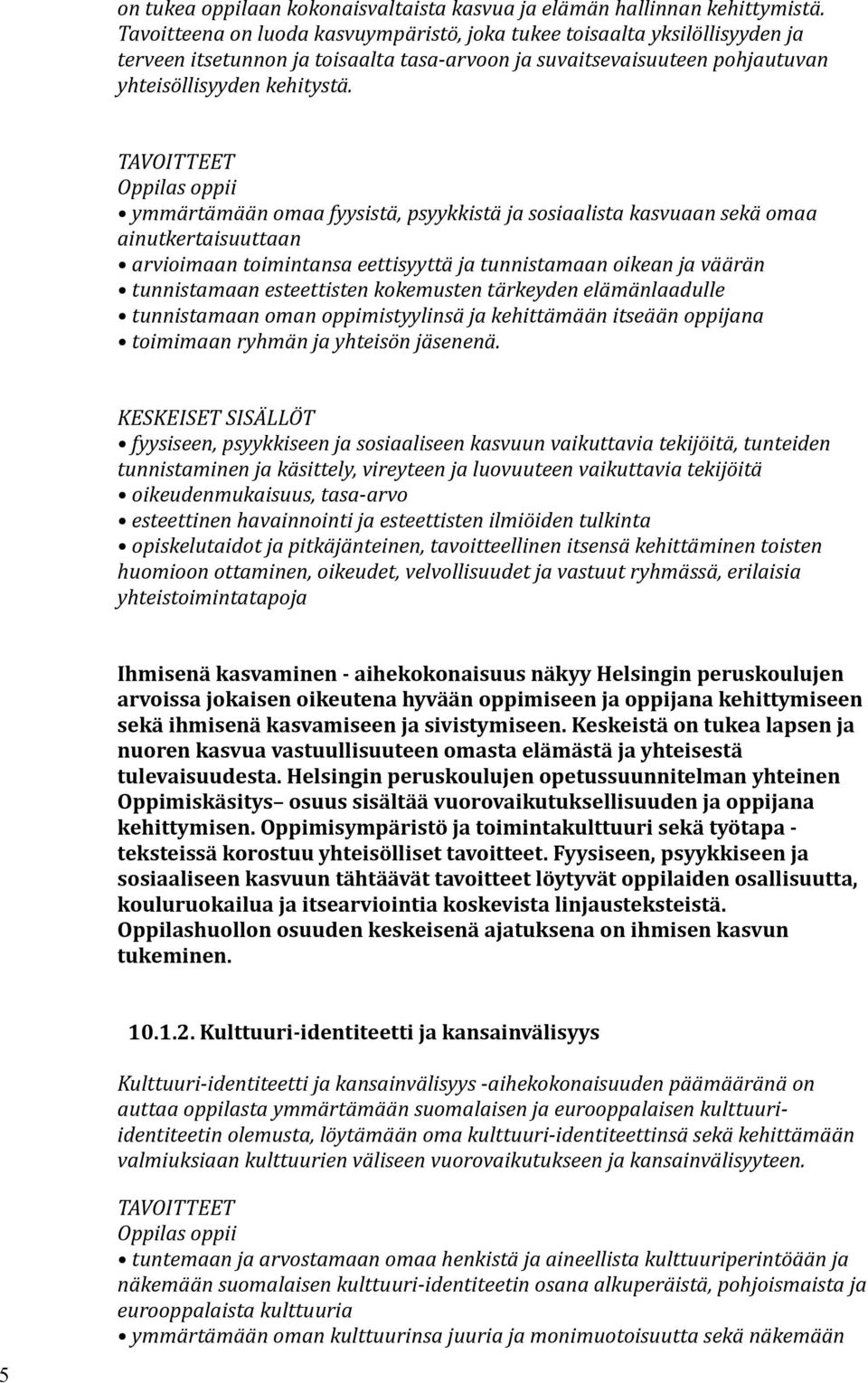 on tukea oppilaan kokonaisvaltaista kasvua ja elämän hallinnan kehittymistä. Tavoitteena on luoda kasvuympäristö, joka tukee toisaalta yksilöllisyyden ja terveen itsetunnon ja toisaalta tasa-arvoon ja suvaitsevaisuuteen pohjautuvan yhteisöllisyyden kehitystä.

TAVOITTEET
Oppilas oppii
• ymmärtämään omaa fyysistä, psyykkistä ja sosiaalista kasvuaan sekä omaa ainutkertaisuuttaan
• arvioimaan toimintansa eettisyyttä ja tunnistamaan oikean ja väärän
• tunnistamaan esteettisten kokemusten tärkeyden elämänlaadulle
• tunnistamaan oman oppimistyylinsä ja kehittämään itseään oppijana
• toimimaan ryhmän ja yhteisön jäsenenä.

KESKEISET SISÄLLÖT
• fyysiseen, psyykkiseen ja sosiaaliseen kasvuun vaikuttavia tekijöitä, tunteiden tunnistaminen ja käsittely, vireyteen ja luovuuteen vaikuttavia tekijöitä
• oikeudenmukaisuus, tasa-arvo
• esteettinen havainnointi ja esteettisten ilmiöiden tulkinta
• opiskelutaidot ja pitkäjänteinen, tavoitteellinen itsensä kehittäminen toisten huomioon ottaminen, oikeudet, velvollisuudet ja vastuut ryhmässä, erilaisia yhteistoimintatapoja

Ihmisenä kasvaminen - aihekokonaisuus näkyy Helsingin peruskoulujen arvoissa jokaisen oikeutena hyvään oppimiseen ja oppijana kehittymiseen sekä ihmisenä kasvamiseen ja sivistymiseen. Keskeistä on tukea lapsen ja nuoren kasvua vastuullisuuteen omasta elämästä ja yhteisestä tulevaisuudesta. Helsingin peruskoulujen opetussuunnitelman yhteinen Oppimiskäsitys– osuus sisältää vuorovaikutuksellisuuden ja oppijana kehittymisen. Oppimisympäristö ja toimintakulttuuri sekä työtapa - teksteissä korostuu yhteisölliset tavoitteet. Fyysiseen, psyykkiseen ja sosiaaliseen kasvuun tähtäävät tavoitteet löytyvät oppilaiden osallisuutta, kouluruokailua ja itsearviointia koskevista linjausteksteistä. Oppilashuollon osuuden keskeisenä ajatuksena on ihmisen kasvun tukeminen.

10.1.2. Kulttuuri-identiteetti ja kansainvälisyys

Kulttuuri-identiteetti ja kansainvälisyys -aihekokonaisuuden päämääränä on auttaa oppilasta ymmärtämään suomalaisen ja eurooppalaisen kulttuuri-identiteetin olemusta, löytämään oma kulttuuri-identiteettinsä sekä kehittämään valmiuksiaan kulttuurien väliseen vuorovaikutukseen ja kansainvälisyyteen.

TAVOITTEET
Oppilas oppii
• tuntemaan ja arvostamaan omaa henkistä ja aineellista kulttuuriperintöään ja näkemään suomalaisen kulttuuri-identiteetin osana alkuperäistä, pohjoismaista ja eurooppalaista kulttuuria
• ymmärtämään oman kulttuurinsa juuria ja monimuotoisuutta sekä näkemään

5